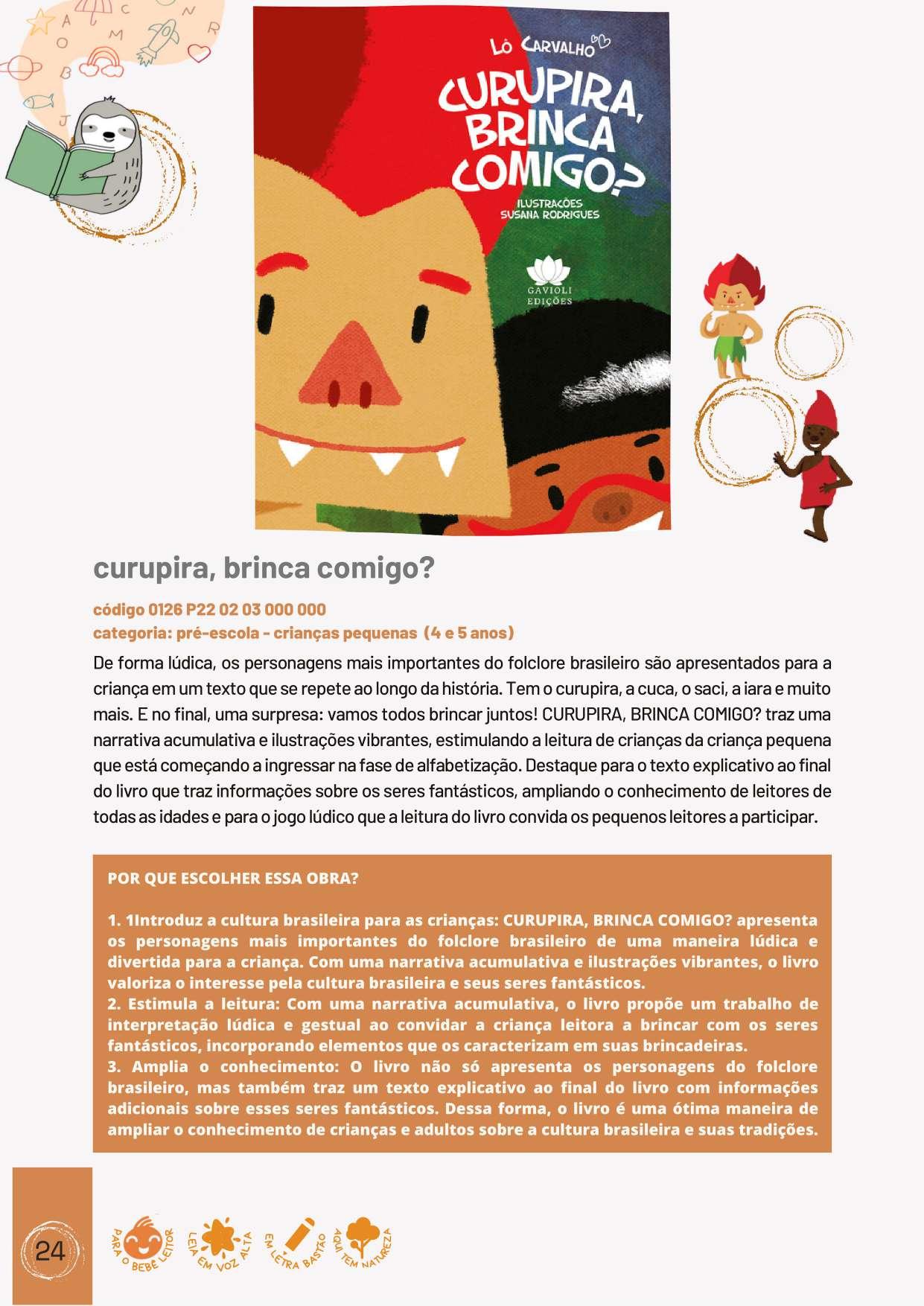 LÔ CARVALHO

CURUPIRA, BRINCA COMIGO?

ILUSTRAÇÕES SUSANA RODRIGUES

GAVIOLI EDIÇÕES

curupira, brinca comigo?

código 0126 P22 02 03 000 000
categoria: pré-escola - crianças pequenas (4 e 5 anos)

De forma lúdica, os personagens mais importantes do folclore brasileiro são apresentados para a criança em um texto que se repete ao longo da história. Tem o curupira, a cuca, o saci, a iara e muito mais. E no final, uma surpresa: vamos todos brincar juntos! CURUPIRA, BRINCA COMIGO? traz uma narrativa acumulativa e ilustrações vibrantes, estimulando a leitura de crianças da criança pequena que está começando a ingressar na fase de alfabetização. Destaque para o texto explicativo ao final do livro que traz informações sobre os seres fantásticos, ampliando o conhecimento de leitores de todas as idades e para o jogo lúdico que a leitura do livro convida os pequenos leitores a participar.

POR QUE ESCOLHER ESSA OBRA?

1. 1Introduz a cultura brasileira para as crianças: CURUPIRA, BRINCA COMIGO? apresenta os personagens mais importantes do folclore brasileiro de uma maneira lúdica e divertida para a criança. Com uma narrativa acumulativa e ilustrações vibrantes, o livro valoriza o interesse pela cultura brasileira e seus seres fantásticos.
2. Estimula a leitura: Com uma narrativa acumulativa, o livro propõe um trabalho de interpretação lúdica e gestual ao convidar a criança leitora a brincar com os seres fantásticos, incorporando elementos que os caracterizam em suas brincadeiras.
3. Amplia o conhecimento: O livro não só apresenta os personagens do folclore brasileiro, mas também traz um texto explicativo ao final do livro com informações adicionais sobre esses seres fantásticos. Dessa forma, o livro é uma ótima maneira de ampliar o conhecimento de crianças e adultos sobre a cultura brasileira e suas tradições.

24

PARA O BEBÊ LEITOR
LEIA EM VOZ ALTA
EM LETRA BASTÃO
AQUI TEM NATUREZA